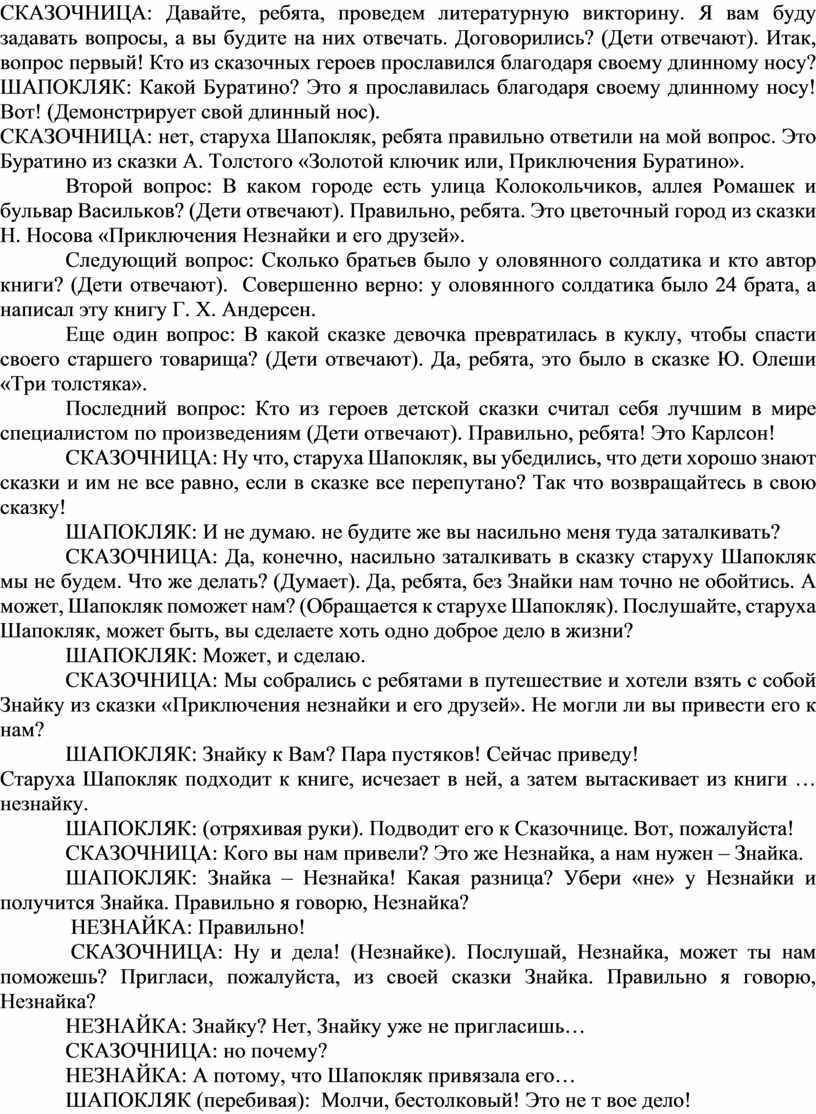 СКАЗОЧНИЦА: Давайте, ребята, проведем литературную викторину. Я вам буду задавать вопросы, а вы будите на них отвечать. Договорились? (Дети отвечают). Итак, вопрос первый! Кто из сказочных героев прославился благодаря своему длинному носу?
ШАПОКЛЯК: Какой Буратино? Это я прославилась благодаря своему длинному носу! Вот! (Демонстрирует свой длинный нос).
СКАЗОЧНИЦА: нет, старуха Шапокляк, ребята правильно ответили на мой вопрос. Это Буратино из сказки А. Толстого «Золотой ключик или, Приключения Буратино».

Второй вопрос: В каком городе есть улица Колокольчиков, аллея Ромашек и бульвар Васильков? (Дети отвечают). Правильно, ребята. Это цветочный город из сказки Н. Носова «Приключения Незнайки и его друзей».

Следующий вопрос: Сколько братьев было у оловянного солдатика и кто автор книги? (Дети отвечают). Совершенно верно: у оловянного солдатика было 24 брата, а написал эту книгу Г. Х. Андерсен.

Еще один вопрос: В какой сказке девочка превратилась в куклу, чтобы спасти своего старшего товарища? (Дети отвечают). Да, ребята, это было в сказке Ю. Олеши «Три толстяка».

Последний вопрос: Кто из героев детской сказки считал себя лучшим в мире специалистом по произведениям (Дети отвечают). Правильно, ребята! Это Карлсон!

СКАЗОЧНИЦА: Ну что, старуха Шапокляк, вы убедились, что дети хорошо знают сказки и им не все равно, если в сказке все перепутано? Так что возвращайтесь в свою сказку!

ШАПОКЛЯК: И не думаю. не будите же вы насильно меня туда заталкивать?

СКАЗОЧНИЦА: Да, конечно, насильно заталкивать в сказку старуху Шапокляк мы не будем. Что же делать? (Думает). Да, ребята, без Знайки нам точно не обойтись. А может, Шапокляк поможет нам? (Обращается к старухе Шапокляк). Послушайте, старуха Шапокляк, может быть, вы сделаете хоть одно доброе дело в жизни?

ШАПОКЛЯК: Может, и сделаю.

СКАЗОЧНИЦА: Мы собрались с ребятами в путешествие и хотели взять с собой Знайку из сказки «Приключения незнайки и его друзей». Не могли ли вы привести его к нам?

ШАПОКЛЯК: Знайку к Вам? Пара пустяков! Сейчас приведу!
Старуха Шапокляк подходит к книге, исчезает в ней, а затем вытаскивает из книги … незнайку.

ШАПОКЛЯК: (отряхивая руки). Подводит его к Сказочнице. Вот, пожалуйста!

СКАЗОЧНИЦА: Кого вы нам привели? Это же Незнайка, а нам нужен – Знайка.

ШАПОКЛЯК: Знайка – Незнайка! Какая разница? Убери «не» у Незнайки и получится Знайка. Правильно я говорю, Незнайка?

НЕЗНАЙКА: Правильно!

СКАЗОЧНИЦА: Ну и дела! (Незнайке). Послушай, Незнайка, может ты нам поможешь? Пригласи, пожалуйста, из своей сказки Знайка. Правильно я говорю, Незнайка?

НЕЗНАЙКА: Знайку? Нет, Знайку уже не пригласишь…

СКАЗОЧНИЦА: но почему?

НЕЗНАЙКА: А потому, что Шапокляк привязала его…

ШАПОКЛЯК (перебивая): Молчи, бестолковый! Это не т вое дело!